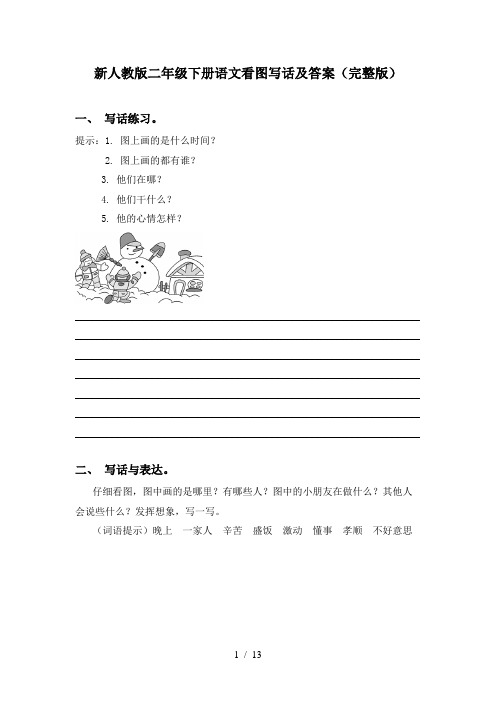 新人教版二年级下册语文看图写话及答案（完整版）

一、 写话练习。

提示：1. 图上画的是什么时间？

2. 图上画的都有谁？

3. 他们在哪？

4. 他们干什么？

5. 他的心情怎样？

二、 写话与表达。

仔细看图，图中画的是哪里？有哪些人？图中的小朋友在做什么？其他人会说些什么？发挥想象，写一写。

（词语提示）晚上 一家人 辛苦 盛饭 激动 懂事 孝顺 不好意思

1 / 13